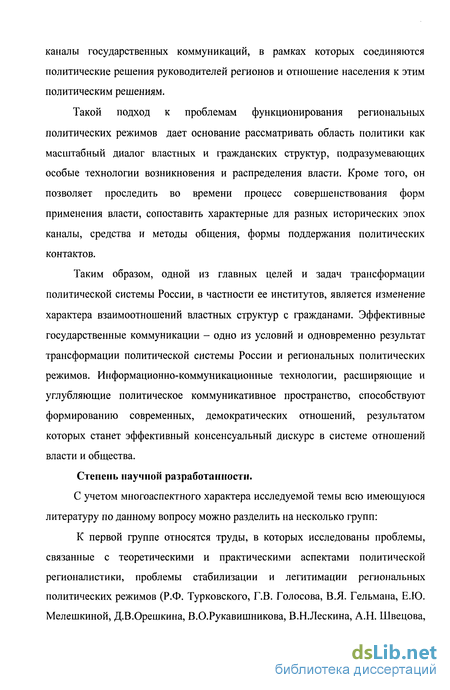 каналы государственных коммуникаций, в рамках которых соединяются политические решения руководителей регионов и отношение населения к этим политическим решениям.

Такой подход к проблемам функционирования региональных политических режимов дает основание рассматривать область политики как масштабный диалог властных и гражданских структур, подразумевающих особые технологии возникновения и распределения власти. Кроме того, он позволяет проследить во времени процесс совершенствования форм применения власти, сопоставить характерные для разных исторических эпох каналы, средства и методы общения, формы поддержания политических контактов.

Таким образом, одной из главных целей и задач трансформации политической системы России, в частности ее институтов, является изменение характера взаимоотношений властных структур с гражданами. Эффективные государственные коммуникации – одно из условий и одновременно результат трансформации политической системы России и региональных политических режимов. Информационно-коммуникационные технологии, расширяющие и углубляющие политическое коммуникативное пространство, способствуют формированию современных, демократических отношений, результатом которых станет эффективный консенсуальный дискурс в системе отношений власти и общества.

Степень научной разработанности.

С учетом многоаспектного характера исследуемой темы всю имеющуюся литературу по данному вопросу можно разделить на несколько групп:

К первой группе относятся труды, в которых исследованы проблемы, связанные с теоретическими и практическими аспектами политической регионалистики, проблемы стабилизации и легитимации региональных политических режимов (Р.Ф. Турковского, Г.В. Голосова, В.Я. Гельмана, Е.Ю. Мелешкиной, Д.В.Орешкина, В.О.Рукавишникова, В.Н.Лескина, А.Н. Швецова,

dsLib.net
библиотека диссертаций